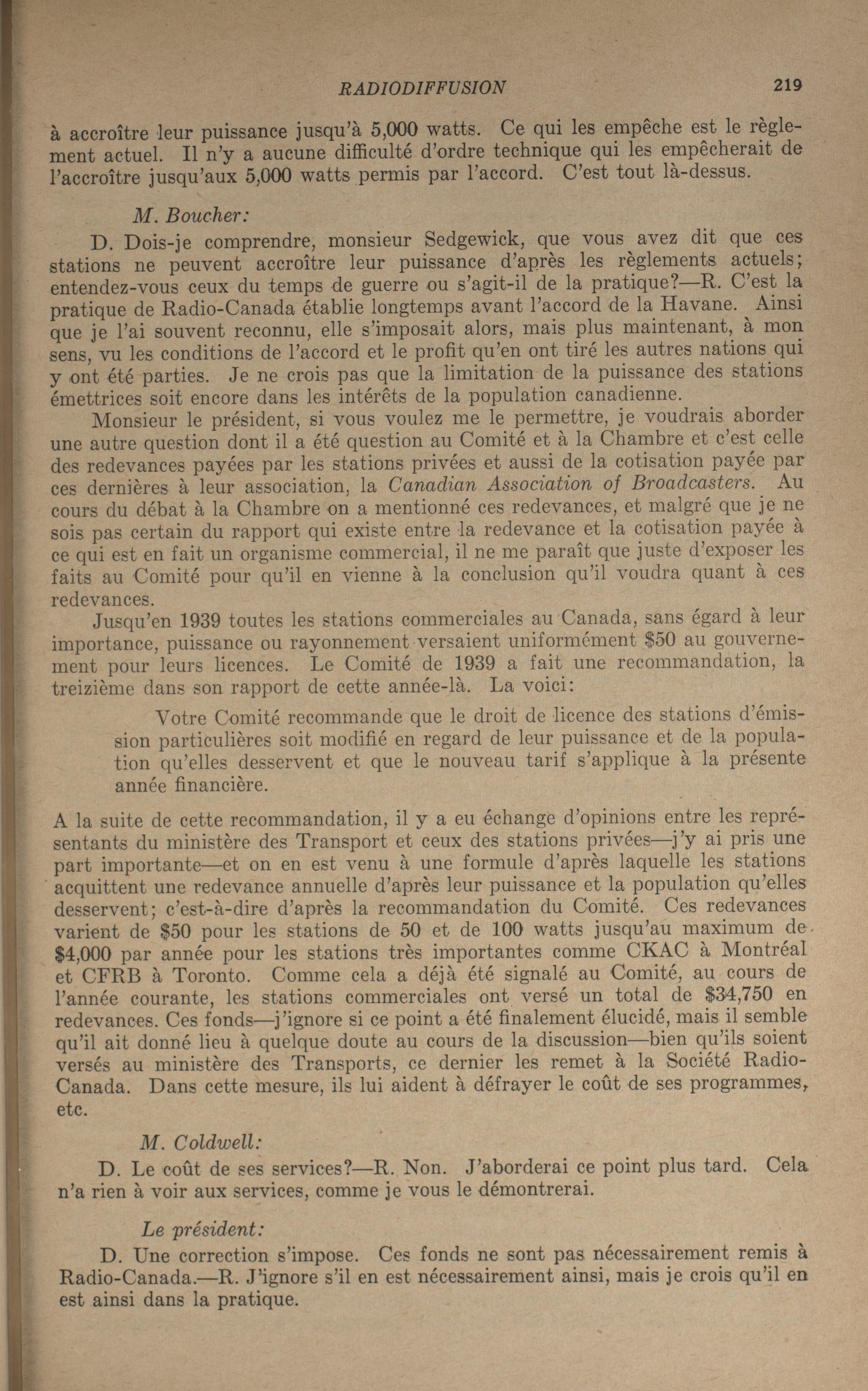 RADIODIFFUSION 219

à accroître leur puissance jusqu'à 5,000 watts. Ce qui les empêche est le règlement actuel. Il n'y a aucune difficulté d'ordre technique qui les empêcherait de l'accroître jusqu'aux 5,000 watts permis par l'accord. C'est tout là-dessus.

M. Boucher:

D. Dois-je comprendre, monsieur Sedgewick, que vous avez dit que ces stations ne peuvent accroître leur puissance d'après les règlements actuels; entendez-vous ceux du temps de guerre ou s'agit-il de la pratique?—R. C'est la pratique de Radio-Canada établie longtemps avant l'accord de la Havane. Ainsi que je l'ai souvent reconnu, elle s'imposait alors, mais plus maintenant, à mon sens, vu les conditions de l'accord et le profit qu'en ont tiré les autres nations qui y ont été parties. Je ne crois pas que la limitation de la puissance des stations émettrices soit encore dans les intérêts de la population canadienne.

Monsieur le président, si vous voulez me le permettre, je voudrais aborder une autre question dont il a été question au Comité et à la Chambre et c'est celle des redevances payées par les stations privées et aussi de la cotisation payée par ces dernières à leur association, la Canadian Association of Broadcasters. Au cours du débat à la Chambre on a mentionné ces redevances, et malgré que je ne sois pas certain du rapport qui existe entre la redevance et la cotisation payée à ce qui est en fait un organisme commercial, il ne me paraît que juste d'exposer les faits au Comité pour qu'il en vienne à la conclusion qu'il voudra quant à ces redevances.

Jusqu'en 1939 toutes les stations commerciales au Canada, sans égard à leur importance, puissance ou rayonnement versaient uniformément $50 au gouvernement pour leurs licences. Le Comité de 1939 a fait une recommandation, la treizième dans son rapport de cette année-là. La voici:

Votre Comité recommande que le droit de licence des stations d'émission particulières soit modifié en regard de leur puissance et de la population qu'elles desservent et que le nouveau tarif s'applique à la présente année financière.

A la suite de cette recommandation, il y a eu échange d'opinions entre les représentants du ministère des Transport et ceux des stations privées—j'y ai pris une part importante—et on en est venu à une formule d'après laquelle les stations acquittent une redevance annuelle d'après leur puissance et la population qu'elles desservent; c'est-à-dire d'après la recommandation du Comité. Ces redevances varient de $50 pour les stations de 50 et de 100 watts jusqu'au maximum de $4,000 par année pour les stations très importantes comme CKAC à Montréal et CFRB à Toronto. Comme cela a déjà été signalé au Comité, au cours de l'année courante, les stations commerciales ont versé un total de $34,750 en redevances. Ces fonds—j'ignore si ce point a été finalement élucidé, mais il semble qu'il ait donné lieu à quelque doute au cours de la discussion—bien qu'ils soient versés au ministère des Transports, ce dernier les remet à la Société Radio-Canada. Dans cette mesure, ils lui aident à défrayer le coût de ses programmes, etc.

M. Coldwell:

D. Le coût de ses services?—R. Non. J'aborderai ce point plus tard. Cela n'a rien à voir aux services, comme je vous le démontrerai.

Le président:

D. Une correction s'impose. Ces fonds ne sont pas nécessairement remis à Radio-Canada.—R. J'ignore s'il en est nécessairement ainsi, mais je crois qu'il en est ainsi dans la pratique.